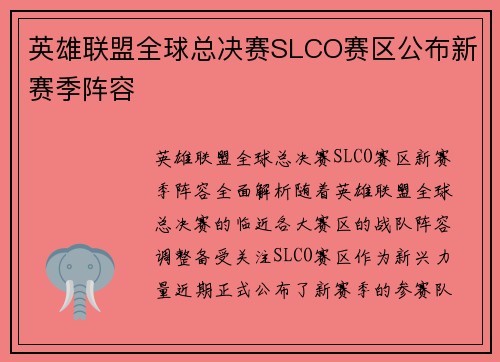 英雄联盟全球总决赛SLCO赛区公布新赛季阵容

英雄联盟全球总决赛SLCO赛区新赛季阵容全面解析随着英雄联盟全球总决赛的临近各大赛区的战队阵容调整备受关注SLCO赛区作为新兴力量近期正式公布了新赛季的参赛队